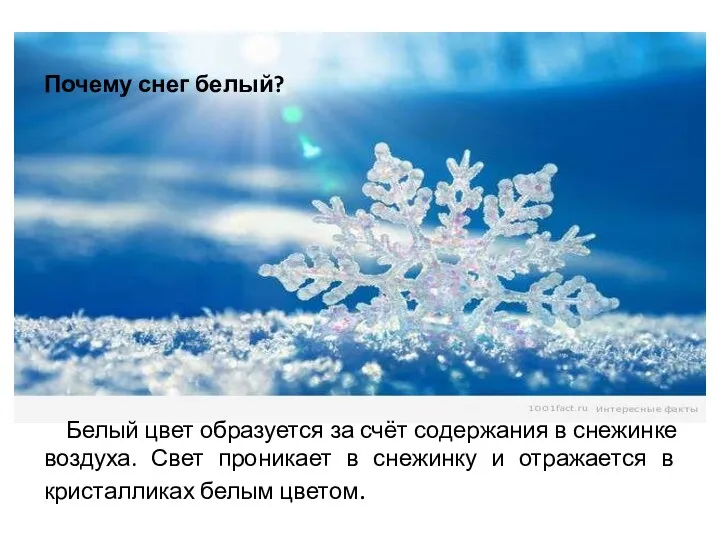 Почему снег белый?

1001fact.ru Интересные факты

Белый цвет образуется за счёт содержания в снежинке воздуха. Свет проникает в снежинку и отражается в кристалликах белым цветом.